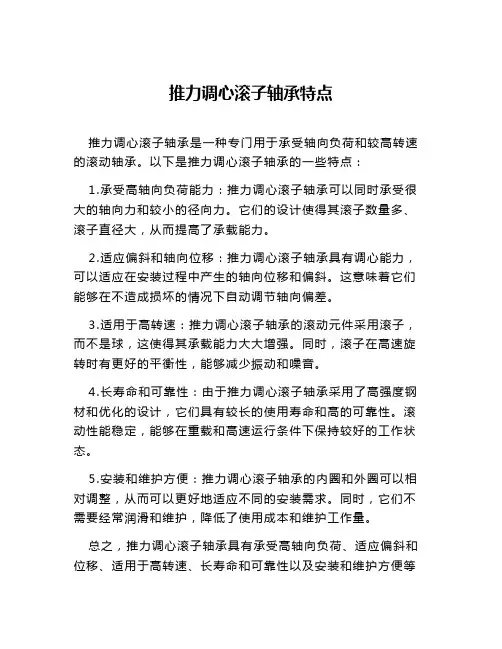 推力调心滚子轴承特点

推力调心滚子轴承是一种专门用于承受轴向负荷和较高转速的滚动轴承。以下是推力调心滚子轴承的一些特点：

1.承受高轴向负荷能力：推力调心滚子轴承可以同时承受很大的轴向力和较小的径向力。它们的设计使得其滚子数量多、滚子直径大，从而提高了承载能力。

2.适应偏斜和轴向位移：推力调心滚子轴承具有调心能力，可以适应在安装过程中产生的轴向位移和偏斜。这意味着它们能够在不造成损坏的情况下自动调节轴向偏差。

3.适用于高转速：推力调心滚子轴承的滚动元件采用滚子，而不是球，这使得其承载能力大大增强。同时，滚子在高速旋转时有更好的平衡性，能够减少振动和噪音。

4.长寿命和可靠性：由于推力调心滚子轴承采用了高强度钢材和优化的设计，它们具有较长的使用寿命和高的可靠性。滚动性能稳定，能够在重载和高速运行条件下保持较好的工作状态。

5.安装和维护方便：推力调心滚子轴承的内圈和外圈可以相对调整，从而可以更好地适应不同的安装需求。同时，它们不需要经常润滑和维护，降低了使用成本和维护工作量。

总之，推力调心滚子轴承具有承受高轴向负荷、适应偏斜和位移、适用于高转速、长寿命和可靠性以及安装和维护方便等